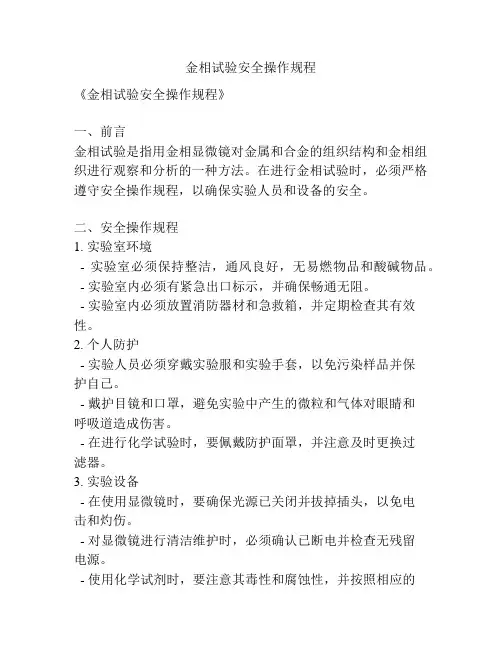 金相试验安全操作规程

《金相试验安全操作规程》

一、前言
金相试验是指用金相显微镜对金属和合金的组织结构和金相组织进行观察和分析的一种方法。在进行金相试验时，必须严格遵守安全操作规程，以确保实验人员和设备的安全。

二、安全操作规程
1. 实验室环境
- 实验室必须保持整洁，通风良好，无易燃物品和酸碱物品。
- 实验室内必须有紧急出口标示，并确保畅通无阻。
- 实验室内必须放置消防器材和急救箱，并定期检查其有效性。
2. 个人防护
- 实验人员必须穿戴实验服和实验手套，以免污染样品并保护自己。
- 戴护目镜和口罩，避免实验中产生的微粒和气体对眼睛和呼吸道造成伤害。
- 在进行化学试验时，要佩戴防护面罩，并注意及时更换过滤器。
3. 实验设备
- 在使用显微镜时，要确保光源已关闭并拔掉插头，以免电击和灼伤。
- 对显微镜进行清洁维护时，必须确认已断电并检查无残留电源。
- 使用化学试剂时，要注意其毒性和腐蚀性，并按照相应的